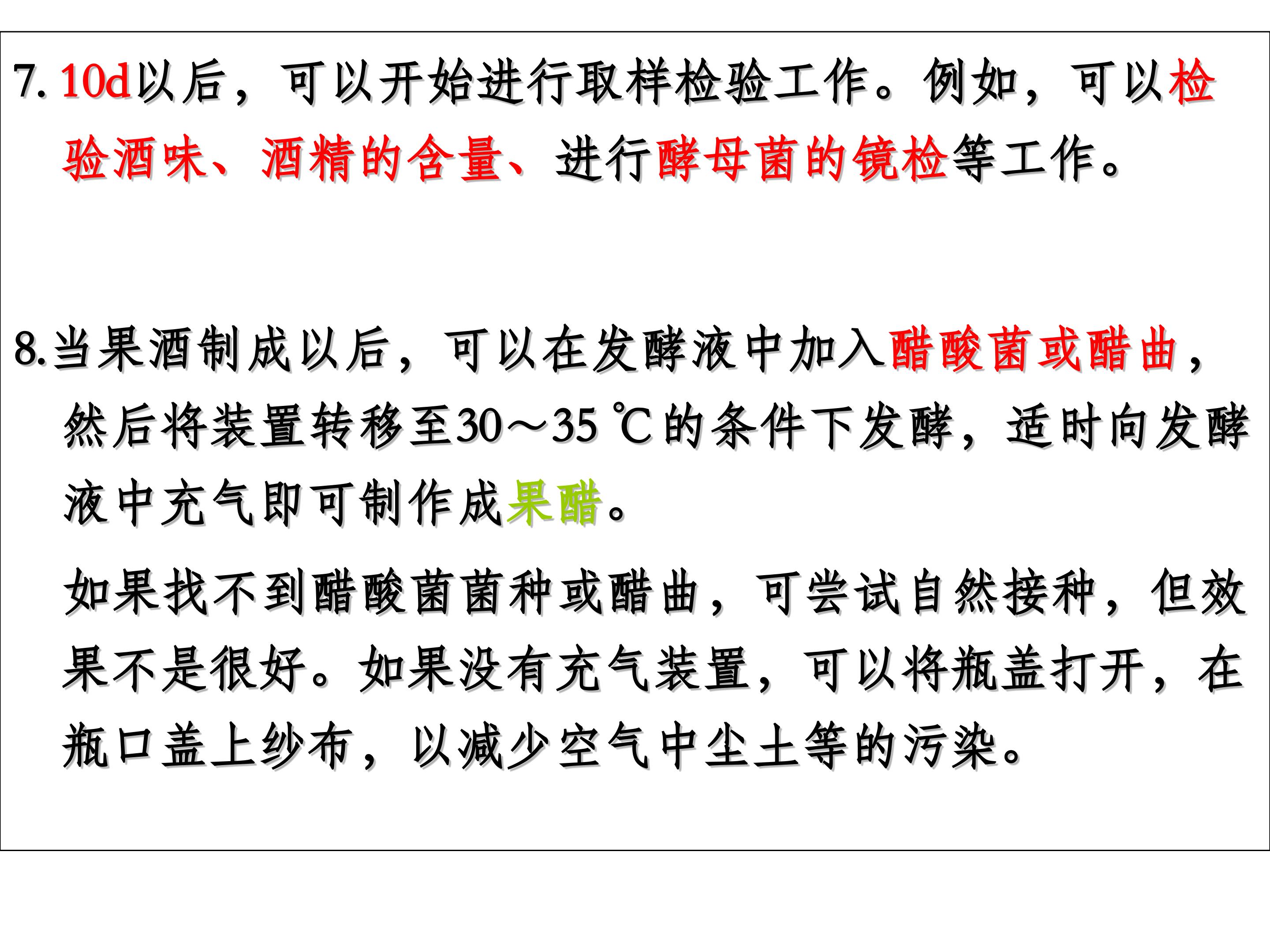 7.10d以后，可以开始进行取样检验工作。例如，可以检验酒味、酒精的含量、进行酵母菌的镜检等工作。

8.当果酒制成以后，可以在发酵液中加入醋酸菌或醋曲，然后将装置转移至30～35℃的条件下发酵，适时向发酵液中充气即可制作成果醋。

如果找不到醋酸菌菌种或醋曲，可尝试自然接种，但效果不是很好。如果没有充气装置，可以将瓶盖打开，在瓶口盖上纱布，以减少空气中尘土等的污染。